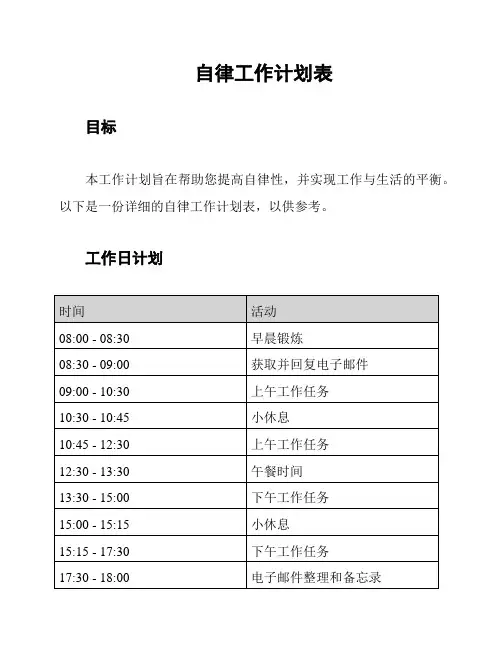 自律工作计划表

目标

本工作计划旨在帮助您提高自律性，并实现工作与生活的平衡。以下是一份详细的自律工作计划表，以供参考。

工作日计划

| 时间 | 活动 |
|---|---|
| 08:00 - 08:30 | 早晨锻炼 |
| 08:30 - 09:00 | 获取并回复电子邮件 |
| 09:00 - 10:30 | 上午工作任务 |
| 10:30 - 10:45 | 小休息 |
| 10:45 - 12:30 | 上午工作任务 |
| 12:30 - 13:30 | 午餐时间 |
| 13:30 - 15:00 | 下午工作任务 |
| 15:00 - 15:15 | 小休息 |
| 15:15 - 17:30 | 下午工作任务 |
| 17:30 - 18:00 | 电子邮件整理和备忘录 |